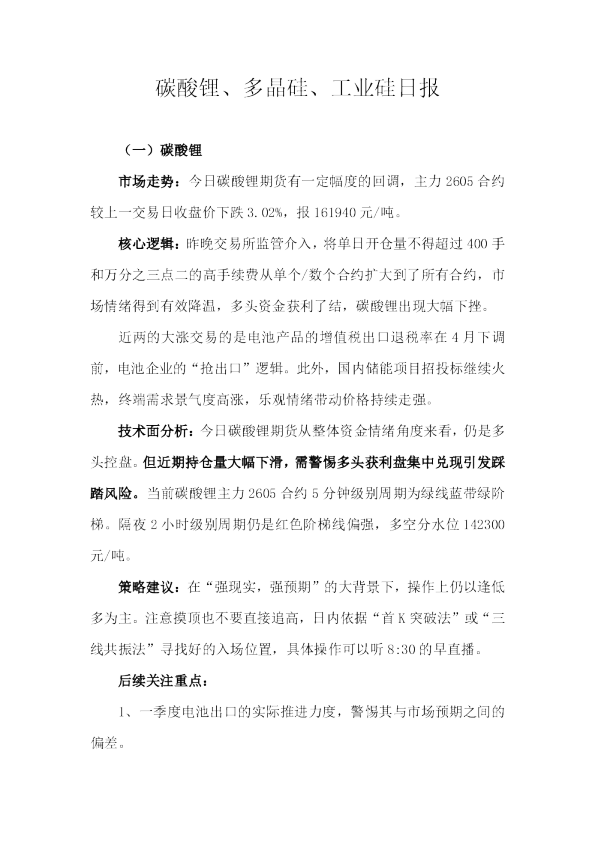 碳酸锂、多晶硅、工业硅日报

（一）碳酸锂

市场走势：今日碳酸锂期货有一定幅度的回调，主力2605合约较上一交易日收盘价下跌3.02%，报161940元/吨。

核心逻辑：昨晚交易所监管介入，将单日开仓量不得超过400手和万分之三点二的高手续费从单个/数个合约扩大到了所有合约，市场情绪得到有效降温，多头资金获利了结，碳酸锂出现大幅下挫。

近两的大涨交易的是电池产品的增值税出口退税率在4月下调前，电池企业的“抢出口”逻辑。此外，国内储能项目招投标继续火热，终端需求景气度高涨，乐观情绪带动价格持续走强。

技术面分析：今日碳酸锂期货从整体资金情绪角度来看，仍是多头控盘。但近期持仓量大幅下滑，需警惕多头获利盘集中兑现引发踩踏风险。当前碳酸锂主力2605合约5分钟级别周期为绿线蓝带绿阶梯。隔夜2小时级别周期仍是红色阶梯线偏强，多空分水位142300元/吨。

策略建议：在“强现实，强预期”的大背景下，操作上仍以逢低多为主。注意摸顶也不要直接追高，日内依据“首K突破法”或“三线共振法”寻找好的入场位置，具体操作可以听8:30的早直播。

后续关注重点：

1、一季度电池出口的实际推进力度，警惕其与市场预期之间的偏差。